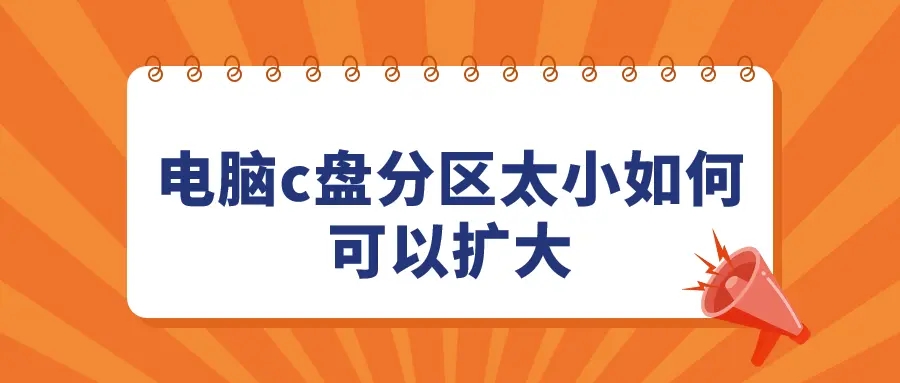 电脑c盘分区太小如何可以扩大